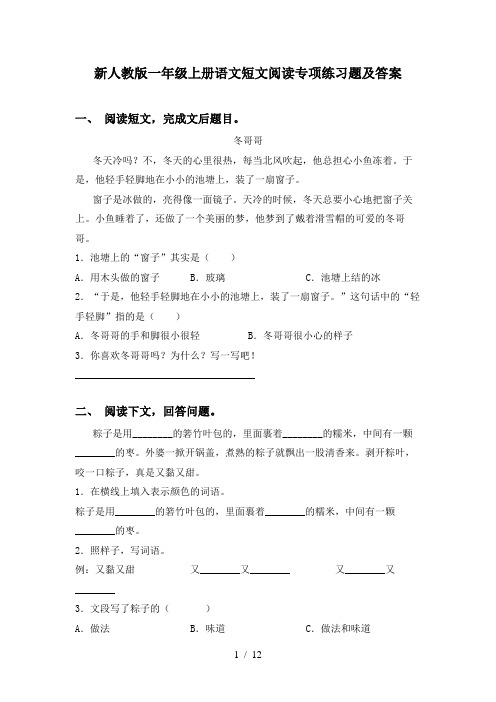 新人教版一年级上册语文短文阅读专项练习题及答案

一、 阅读短文，完成文后题目。

冬哥哥

冬天冷吗？不，冬天的心里很热，每当北风吹起，他总担心小鱼冻着。于是，他轻手轻脚地在小小的池塘上，装了一扇窗子。

窗子是冰做的，亮得像一面镜子。天冷的时候，冬天总要小心地把窗子关上。小鱼睡着了，还做了一个美丽的梦，他梦到了戴着滑雪帽的可爱的冬哥哥。

1．池塘上的“窗子”其实是（　　）

A．用木头做的窗子　　B．玻璃　　C．池塘上结的冰

2．“于是，他轻手轻脚地在小小的池塘上，装了一扇窗子。”这句话中的“轻手轻脚”指的是（　　）

A．冬哥哥的手和脚很小很轻　　B．冬哥哥很小心的样子

3．你喜欢冬哥哥吗？为什么？写一写吧！

____________________

二、 阅读下文，回答问题。

粽子是用________的箬竹叶包的，里面裹着________的糯米，中间有一颗________的枣。外婆一掀开锅盖，煮熟的粽子就飘出一股清香来。剥开粽叶，咬一口粽子，真是又黏又甜。

1．在横线上填入表示颜色的词语。

粽子是用________的箬竹叶包的，里面裹着________的糯米，中间有一颗________的枣。

2．照样子，写词语。

例：又黏又甜　　又________又________　　又________又________

3．文段写了粽子的（　　）

A．做法　　B．味道　　C．做法和味道

1 / 12